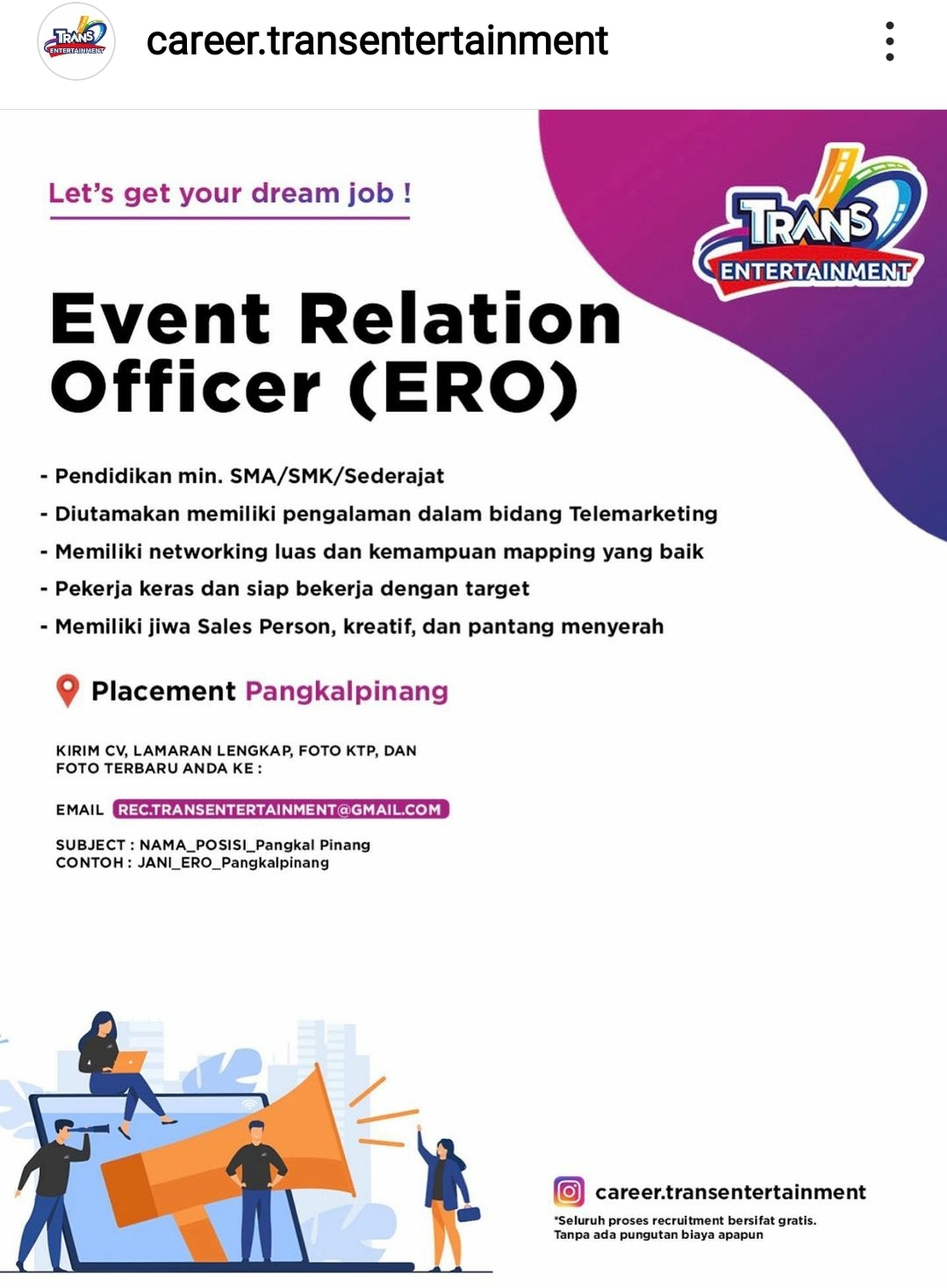 TRANS ENTERTAINMENT career.transentertainment

Let's get your dream job !

TRANS ENTERTAINMENT

Event Relation Officer (ERO)

- Pendidikan min. SMA/SMK/Sederajat
- Diutamakan memiliki pengalaman dalam bidang Telemarketing
- Memiliki networking luas dan kemampuan mapping yang baik
- Pekerja keras dan siap bekerja dengan target
- Memiliki jiwa Sales Person, kreatif, dan pantang menyerah

Placement Pangkalpinang

KIRIM CV, LAMARAN LENGKAP, FOTO KTP, DAN FOTO TERBARU ANDA KE :

EMAIL REC.TRANSENTERTAINMENT@GMAIL.COM

SUBJECT : NAMA_POSISI_Pangkal Pinang
CONTOH : JANI_ERO_Pangkalpinang

career.transentertainment
*Seluruh proses recruitment bersifat gratis. Tanpa ada pungutan biaya apapun